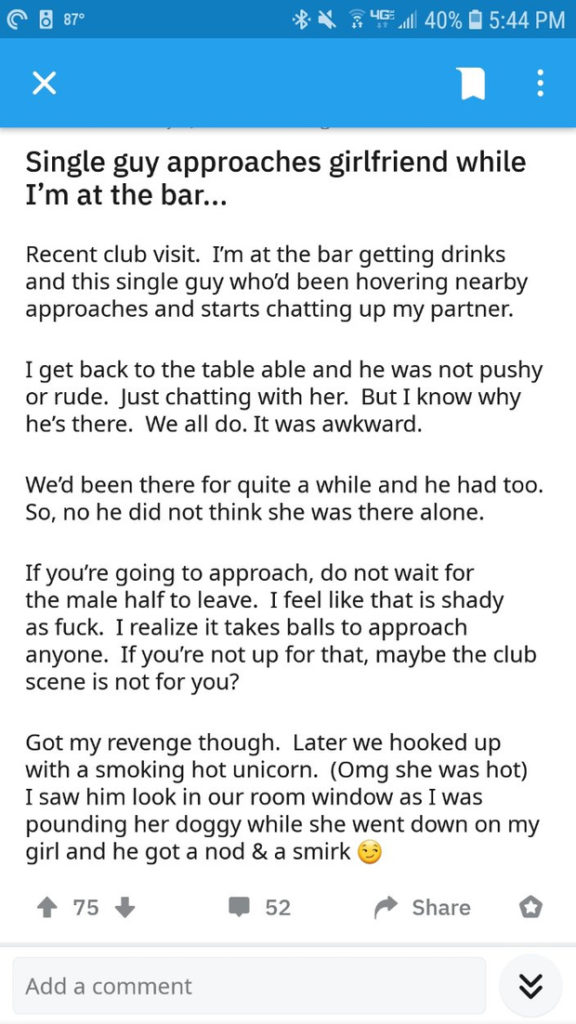 87° 4G 40% 5:44 PM

Single guy approaches girlfriend while I'm at the bar...

Recent club visit. I'm at the bar getting drinks and this single guy who'd been hovering nearby approaches and starts chatting up my partner.

I get back to the table able and he was not pushy or rude. Just chatting with her. But I know why he's there. We all do. It was awkward.

We'd been there for quite a while and he had too. So, no he did not think she was there alone.

If you're going to approach, do not wait for the male half to leave. I feel like that is shady as fuck. I realize it takes balls to approach anyone. If you're not up for that, maybe the club scene is not for you?

Got my revenge though. Later we hooked up with a smoking hot unicorn. (Omg she was hot) I saw him look in our room window as I was pounding her doggy while she went down on my girl and he got a nod & a smirk 😏

75 52 Share

Add a comment